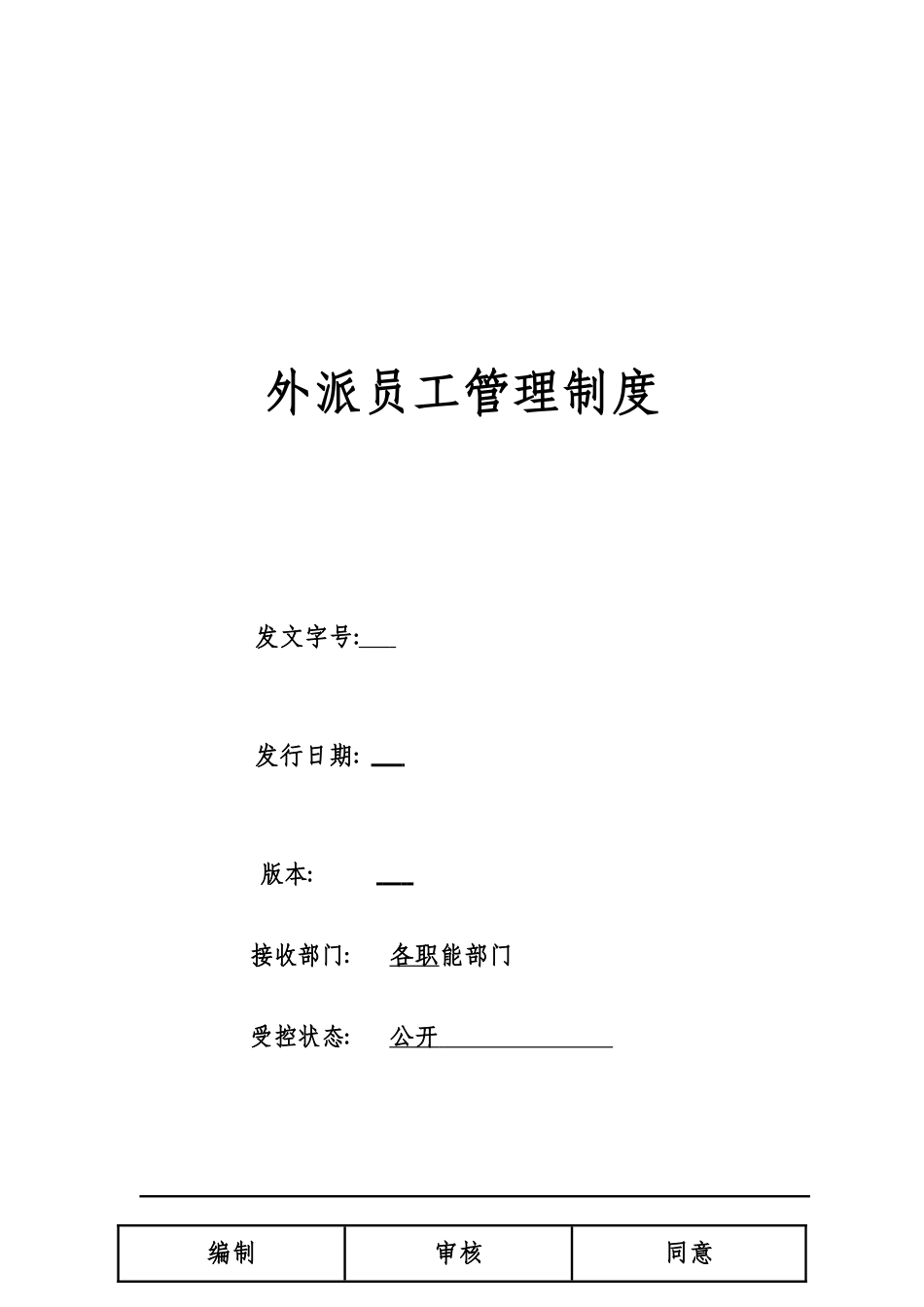 外派员工管理制度

发文字号:

发行日期:

版本:

接收部门: 各职能部门

受控状态: 公开

| 编制 | 审核 | 同意 |
|---|---|---|